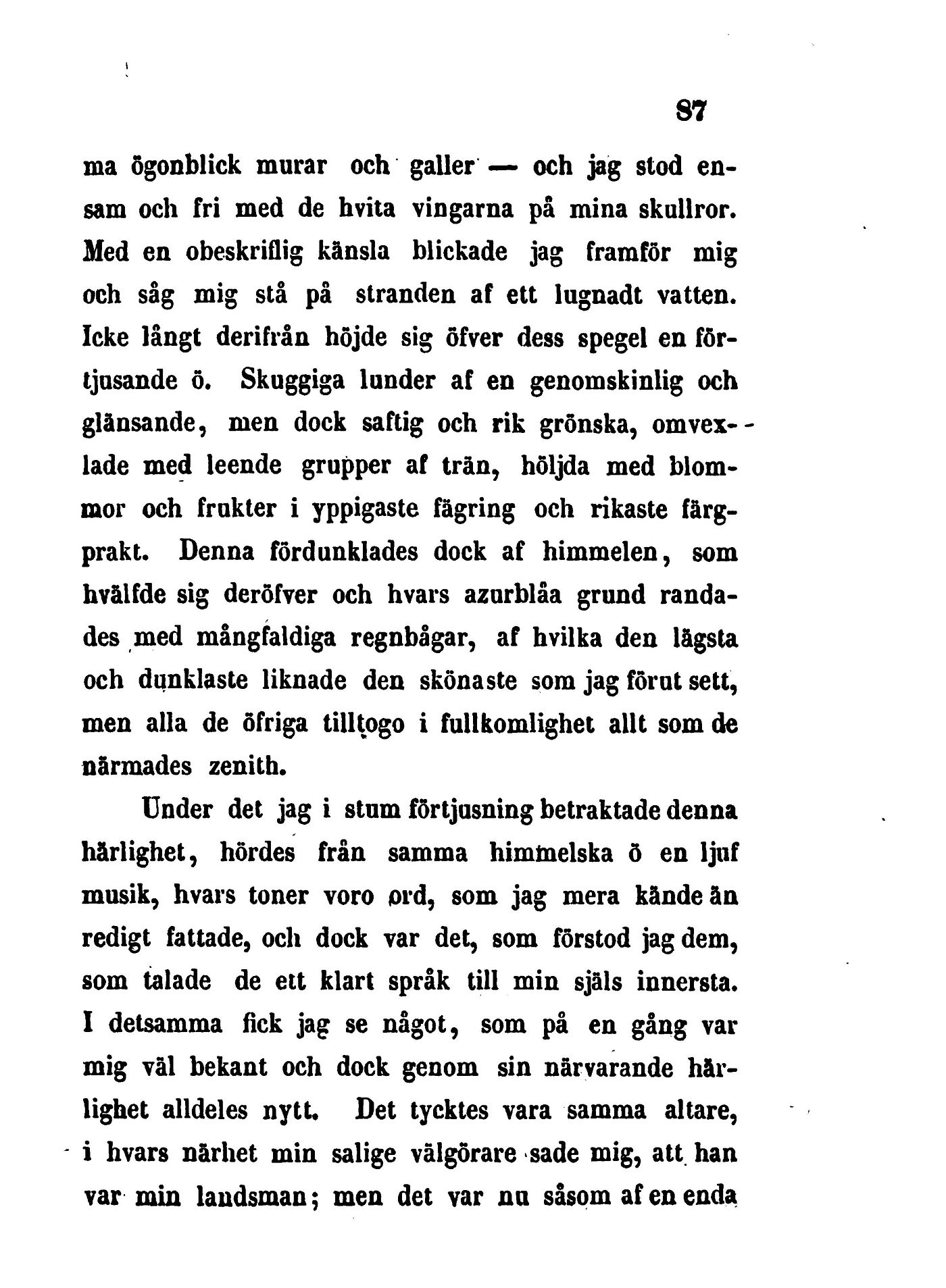 87

ma ögonblick murar och galler — och jag stod ensam och fri med de hvita vingarna på mina skullror. Med en obeskriflig känsla blickade jag framför mig och såg mig stå på stranden af ett lugnadt vatten. Icke långt derifrån höjde sig öfver dess spegel en förtjusande ö. Skuggiga lunder af en genomskinlig och glänsande, men dock saftig och rik grönska, omvexlade med leende grupper af trän, höljda med blommor och frukter i yppigaste fägring och rikaste färgprakt. Denna fördunklades dock af himmelen, som hvälfde sig deröfver och hvars azurblåa grund randades med mångfaldiga regnbågar, af hvilka den lägsta och dunklaste liknade den skönaste som jag förut sett, men alla de öfriga tilltogo i fullkomlighet allt som de närmades zenith.

Under det jag i stum förtjusning betraktade denna härlighet, hördes från samma himmelska ö en ljuf musik, hvars toner voro ord, som jag mera kände än redigt fattade, och dock var det, som förstod jag dem, som talade de ett klart språk till min själs innersta. I detsamma fick jag se något, som på en gång var mig väl bekant och dock genom sin närvarande härlighet alldeles nytt. Det tycktes vara samma altare, i hvars närhet min salige välgörare sade mig, att han var min landsman; men det var nu såsom af en enda